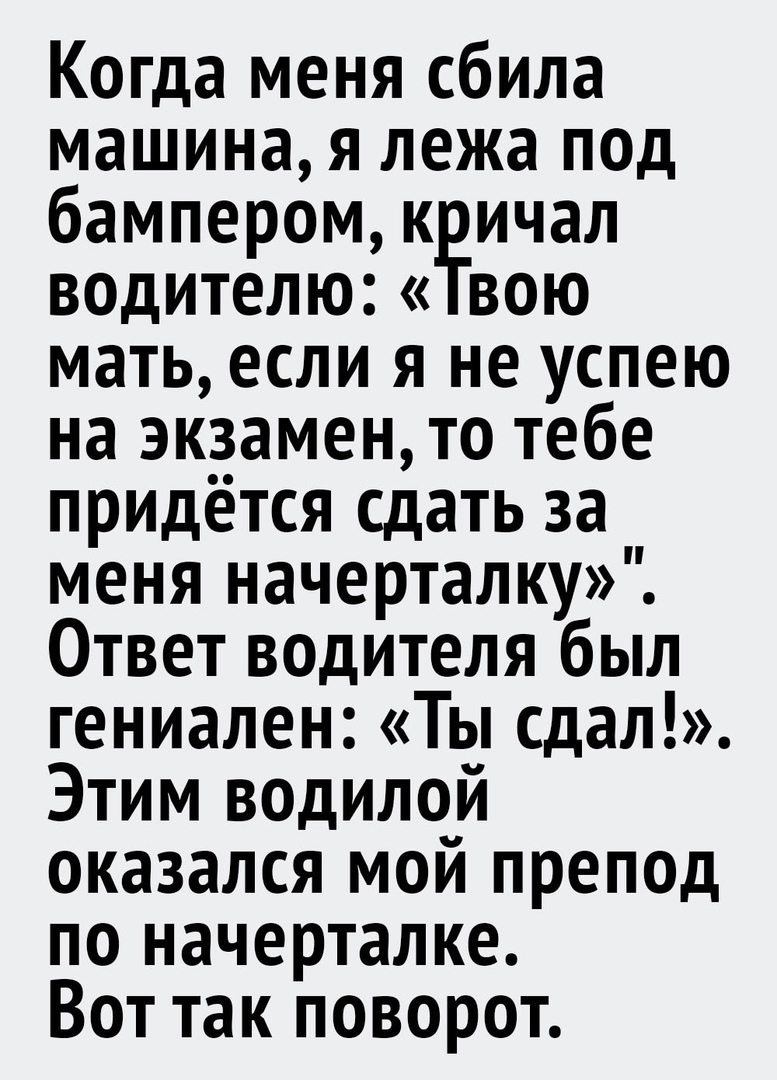 Когда меня сбила машина, я лежа под бампером, кричал водителю: «Твою мать, если я не успею на экзамен, то тебе придётся сдать за меня начерталку»". Ответ водителя был гениален: «Ты сдал!». Этим водилой оказался мой препод по начерталке.
Вот так поворот.